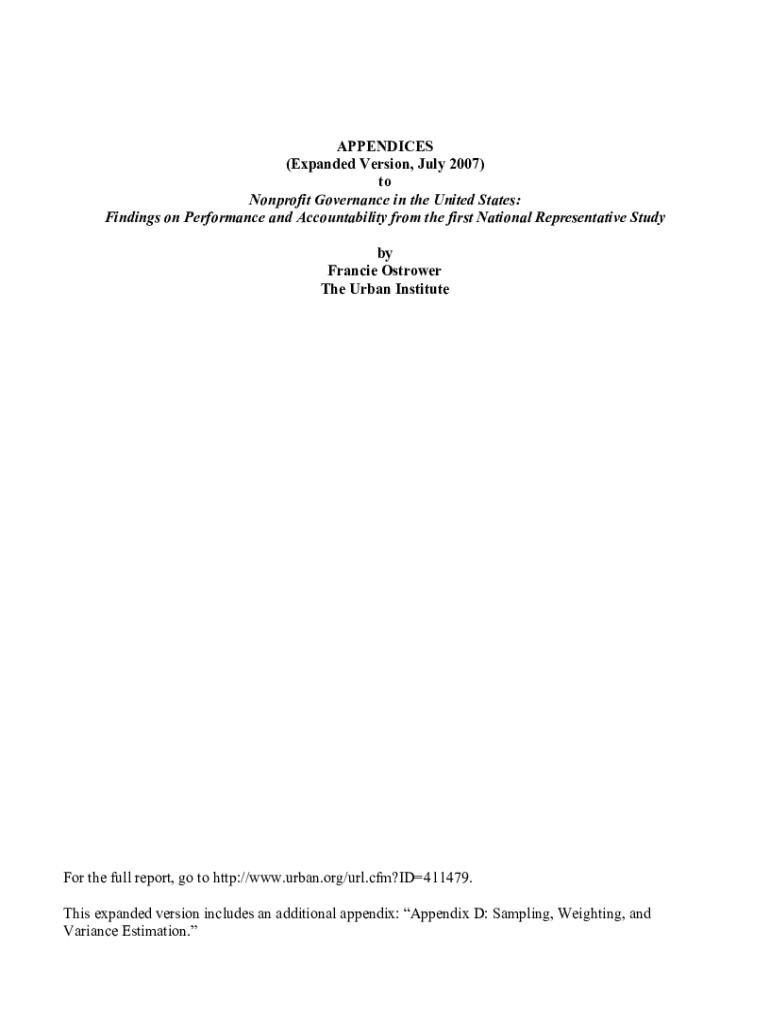 APPENDICES
(Expanded Version, July 2007)
to
Nonprofit Governance in the United States:
Findings on Performance and Accountability from the first National Representative Study

by
Francie Ostrower
The Urban Institute

For the full report, go to http://www.urban.org/url.cfm?ID=411479.

This expanded version includes an additional appendix: "Appendix D: Sampling, Weighting, and Variance Estimation."